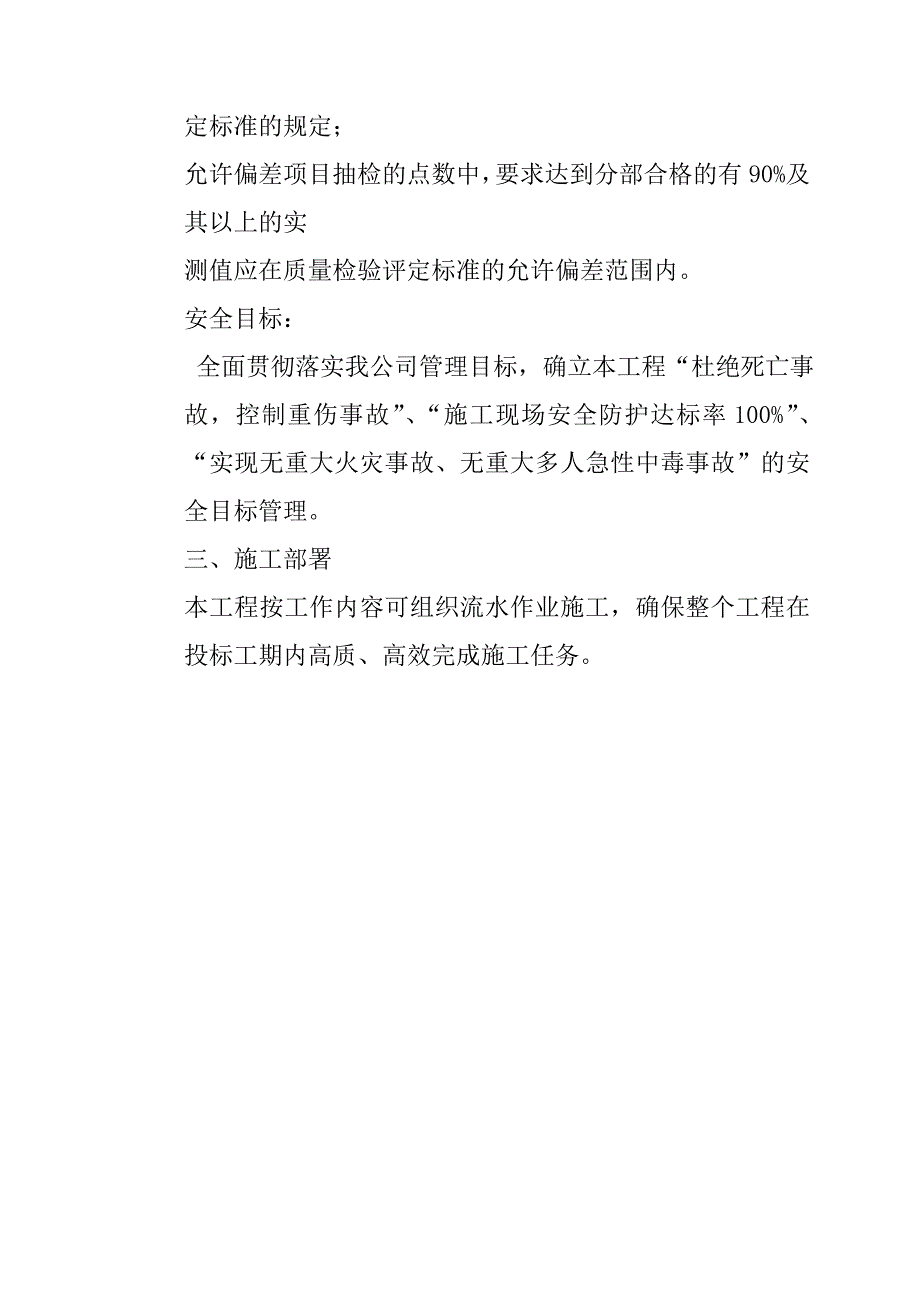 定标准的规定；

允许偏差项目抽检的点数中，要求达到分部合格的有 90%及其以上的实

测值应在质量检验评定标准的允许偏差范围内。

安全目标：

全面贯彻落实我公司管理目标，确立本工程“杜绝死亡事故，控制重伤事故”、“施工现场安全防护达标率 100%”、“实现无重大火灾事故、无重大多人急性中毒事故”的安全目标管理。

三、施工部署

本工程按工作内容可组织流水作业施工，确保整个工程在投标工期内高质、高效完成施工任务。